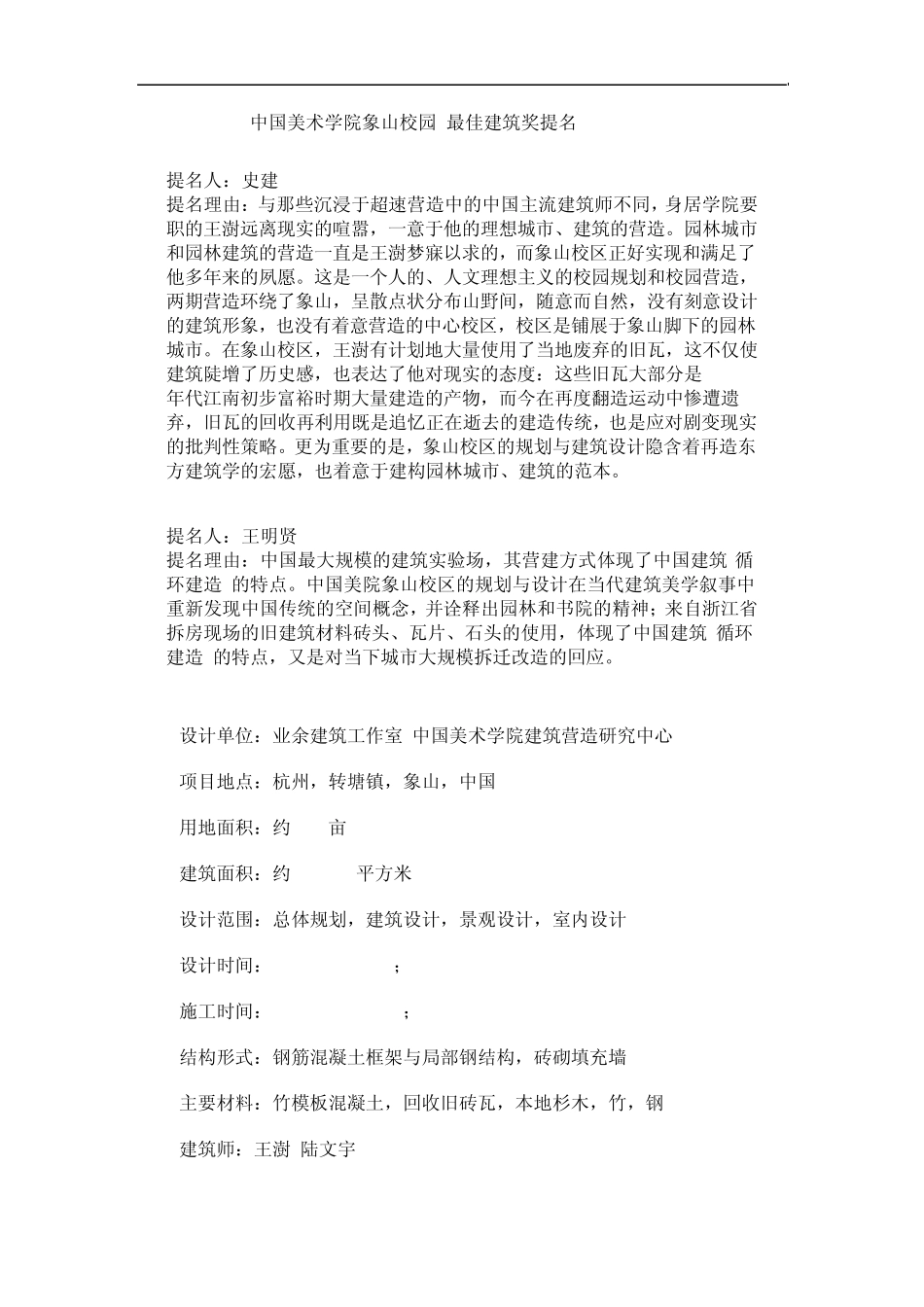 中国美术学院象山校园 最佳建筑奖提名

提名人：史建
提名理由：与那些沉浸于超速营造中的中国主流建筑师不同，身居学院要职的王澍远离现实的喧嚣，一意于他的理想城市、建筑的营造。园林城市和园林建筑的营造一直是王澍梦寐以求的，而象山校区正好实现和满足了他多年来的夙愿。这是一个人的、人文理想主义的校园规划和校园营造，两期营造环绕了象山，呈散点状分布山野间，随意而自然，没有刻意设计的建筑形象，也没有着意营造的中心校区，校区是铺展于象山脚下的园林城市。在象山校区，王澍有计划地大量使用了当地废弃的旧瓦，这不仅使建筑陡增了历史感，也表达了他对现实的态度：这些旧瓦大部分是
年代江南初步富裕时期大量建造的产物，而今在再度翻造运动中惨遭遗弃，旧瓦的回收再利用既是追忆正在逝去的建造传统，也是应对剧变现实的批判性策略。更为重要的是，象山校区的规划与建筑设计隐含着再造东方建筑学的宏愿，也着意于建构园林城市、建筑的范本。

提名人：王明贤
提名理由：中国最大规模的建筑实验场，其营建方式体现了中国建筑 循环建造 的特点。中国美院象山校区的规划与设计在当代建筑美学叙事中重新发现中国传统的空间概念，并诠释出园林和书院的精神；来自浙江省拆房现场的旧建筑材料砖头、瓦片、石头的使用，体现了中国建筑 循环建造 的特点，又是对当下城市大规模拆迁改造的回应。

设计单位：业余建筑工作室 中国美术学院建筑营造研究中心

项目地点：杭州，转塘镇，象山，中国

用地面积：约 亩

建筑面积：约 平方米

设计范围：总体规划，建筑设计，景观设计，室内设计

设计时间： ；

施工时间： ；

结构形式：钢筋混凝土框架与局部钢结构，砖砌填充墙

主要材料：竹模板混凝土，回收旧砖瓦，本地杉木，竹，钢

建筑师：王澍 陆文宇